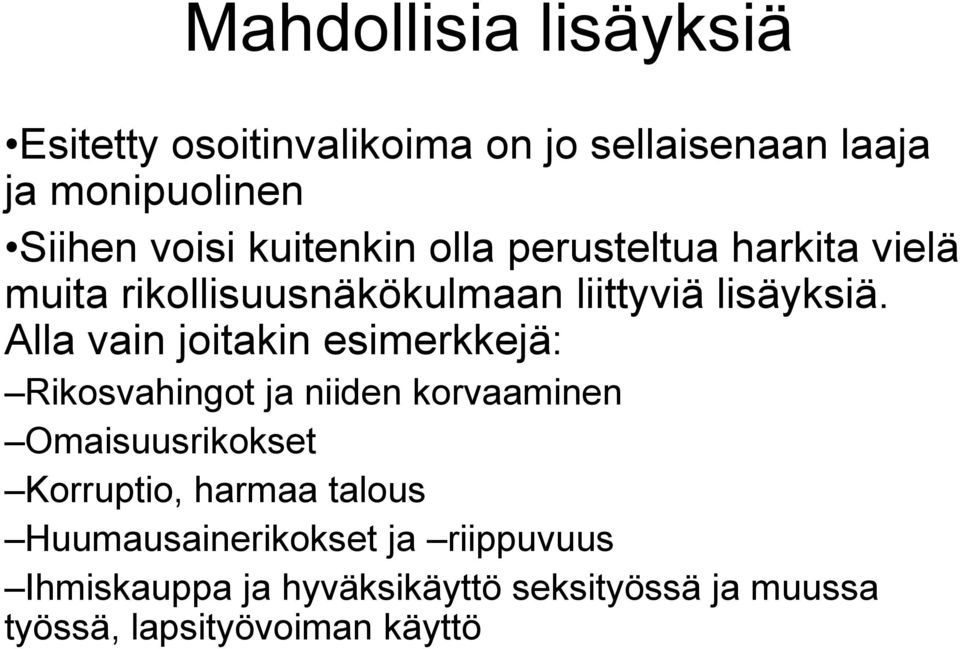 Mahdollisia lisäyksiä

•Esitetty osoitinvalikoima on jo sellaisenaan laaja ja monipuolinen

•Siihen voisi kuitenkin olla perusteltua harkita vielä muita rikollisuusnäkökulmaan liittyviä lisäyksiä. Alla vain joitakin esimerkkejä:

–Rikosvahingot ja niiden korvaaminen

–Omaisuusrikokset

–Korruptio, harmaa talous

–Huumausainerikokset ja –riippuvuus

–Ihmiskauppa ja hyväksikäyttö seksityössä ja muussa työssä, lapsityövoiman käyttö